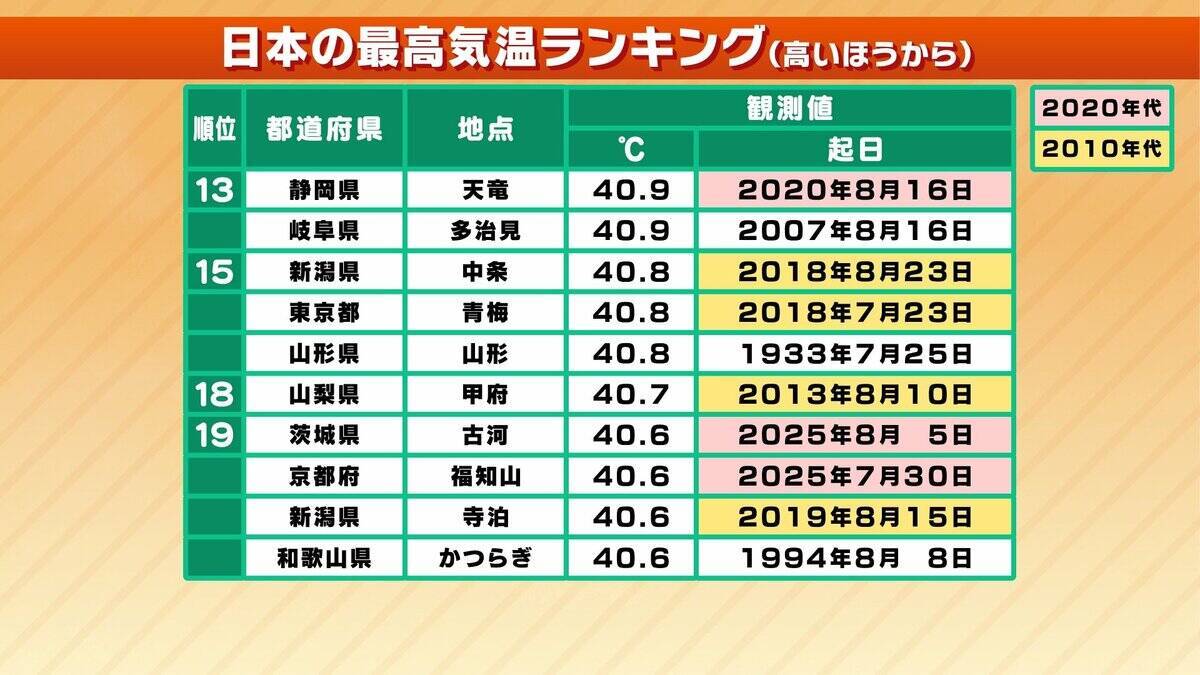 日本の最高気温ランキング(高いほうから)

2020年代
2010年代

| 順位 | 都道府県 | 地点 | 観測値 ℃ | 観測値 起日 |
|---|---|---|---|---|
| 13 | 静岡県 | 天竜 | 40.9 | 2020年8月16日 |
| | 岐阜県 | 多治見 | 40.9 | 2007年8月16日 |
| 15 | 新潟県 | 中条 | 40.8 | 2018年8月23日 |
| | 東京都 | 青梅 | 40.8 | 2018年7月23日 |
| | 山形県 | 山形 | 40.8 | 1933年7月25日 |
| 18 | 山梨県 | 甲府 | 40.7 | 2013年8月10日 |
| 19 | 茨城県 | 古河 | 40.6 | 2025年8月 5日 |
| | 京都府 | 福知山 | 40.6 | 2025年7月30日 |
| | 新潟県 | 寺泊 | 40.6 | 2019年8月15日 |
| | 和歌山県 | かつらぎ | 40.6 | 1994年8月 8日 |